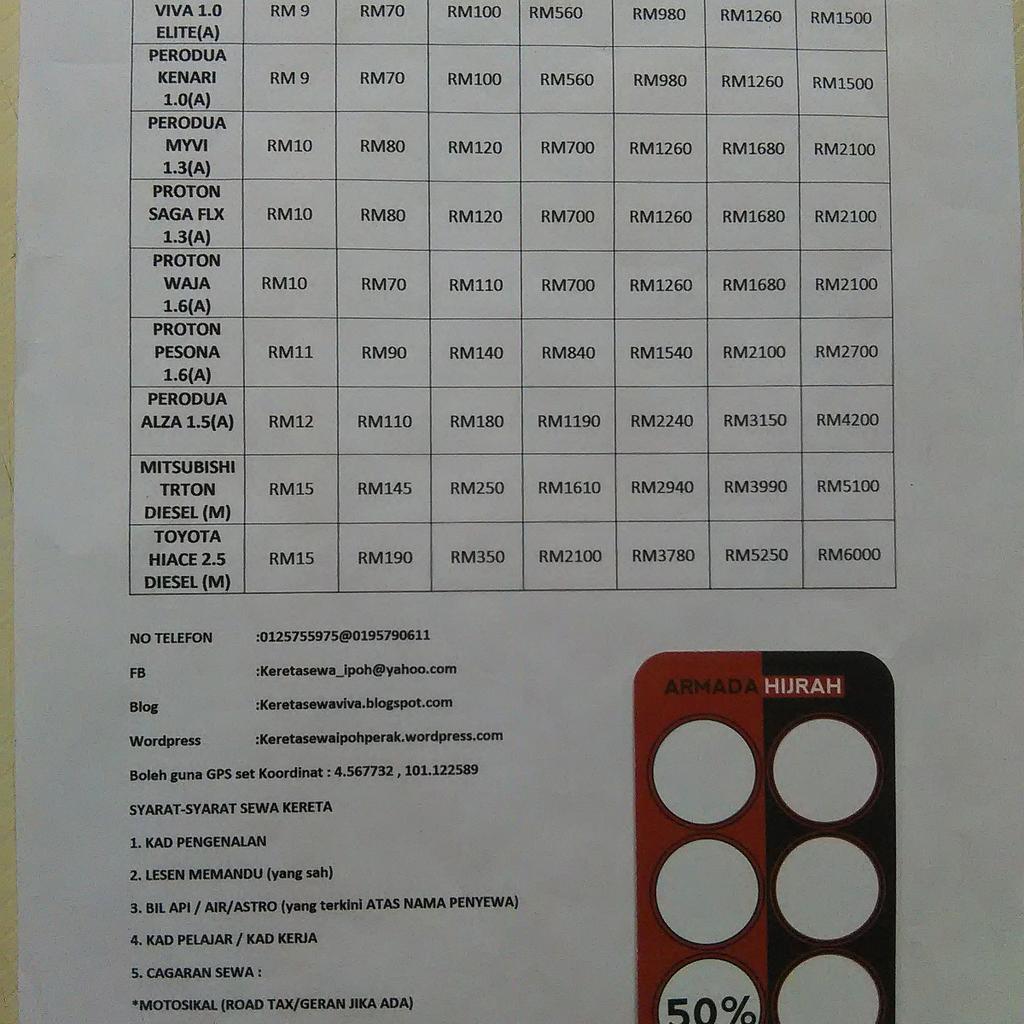 | VIVA 1.0 ELITE(A) | RM 9 | RM70 | RM100 | RM560 | RM980 | RM1260 | RM1500 |
|---|---|---|---|---|---|---|---|
| PERODUA KENARI 1.0(A) | RM 9 | RM70 | RM100 | RM560 | RM980 | RM1260 | RM1500 |
| PERODUA MYVI 1.3(A) | RM10 | RM80 | RM120 | RM700 | RM1260 | RM1680 | RM2100 |
| PROTON SAGA FLX 1.3(A) | RM10 | RM80 | RM120 | RM700 | RM1260 | RM1680 | RM2100 |
| PROTON WAJA 1.6(A) | RM10 | RM70 | RM110 | RM700 | RM1260 | RM1680 | RM2100 |
| PROTON PESONA 1.6(A) | RM11 | RM90 | RM140 | RM840 | RM1540 | RM2100 | RM2700 |
| PERODUA ALZA 1.5(A) | RM12 | RM110 | RM180 | RM1190 | RM2240 | RM3150 | RM4200 |
| MITSUBISHI TRTON DIESEL (M) | RM15 | RM145 | RM250 | RM1610 | RM2940 | RM3990 | RM5100 |
| TOYOTA HIACE 2.5 DIESEL (M) | RM15 | RM190 | RM350 | RM2100 | RM3780 | RM5250 | RM6000 |

NO TELEFON :0125755975@0195790611

FB :Keretasewa_ipoh@yahoo.com

Blog :Keretasewaviva.blogspot.com

Wordpress :Keretasewaipohperak.wordpress.com

Boleh guna GPS set Koordinat : 4.567732 , 101.122589

SYARAT-SYARAT SEWA KERETA

1. KAD PENGENALAN

2. LESEN MEMANDU (yang sah)

3. BIL API / AIR/ASTRO (yang terkini ATAS NAMA PENYEWA)

4. KAD PELAJAR / KAD KERJA

5. CAGARAN SEWA :

*MOTOSIKAL (ROAD TAX/GERAN JIKA ADA)

ARMADA HIJRAH

50%